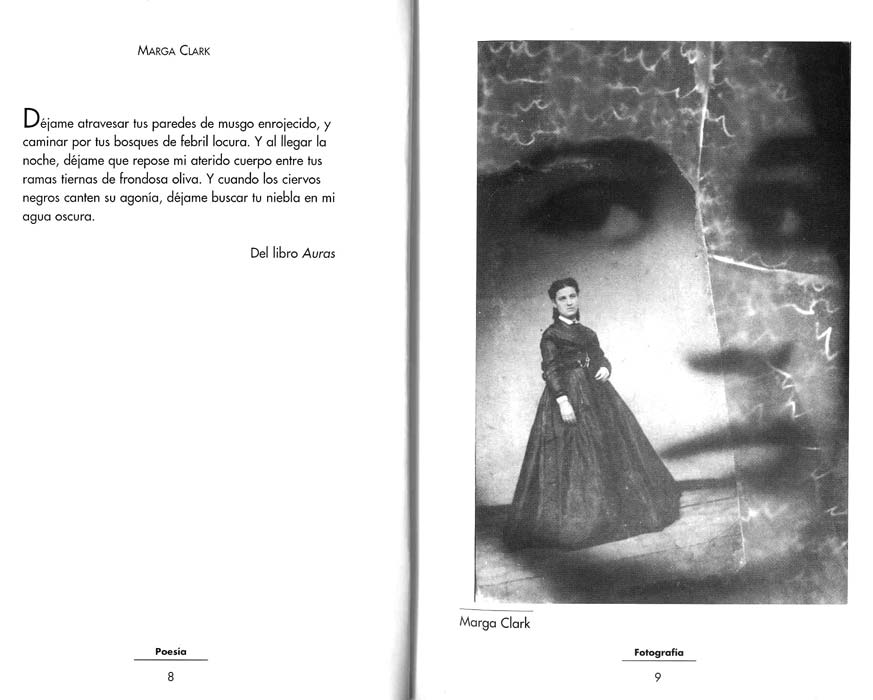 MARGA CLARK

Déjame atravesar tus paredes de musgo enrojecido, y caminar por tus bosques de febril locura. Y al llegar la noche, déjame que repose mi aterido cuerpo entre tus ramas tiernas de frondosa oliva. Y cuando los ciervos negros canten su agonía, déjame buscar tu niebla en mi agua oscura.

Del libro Auras

Poesía

8

Marga Clark

Fotografía

9